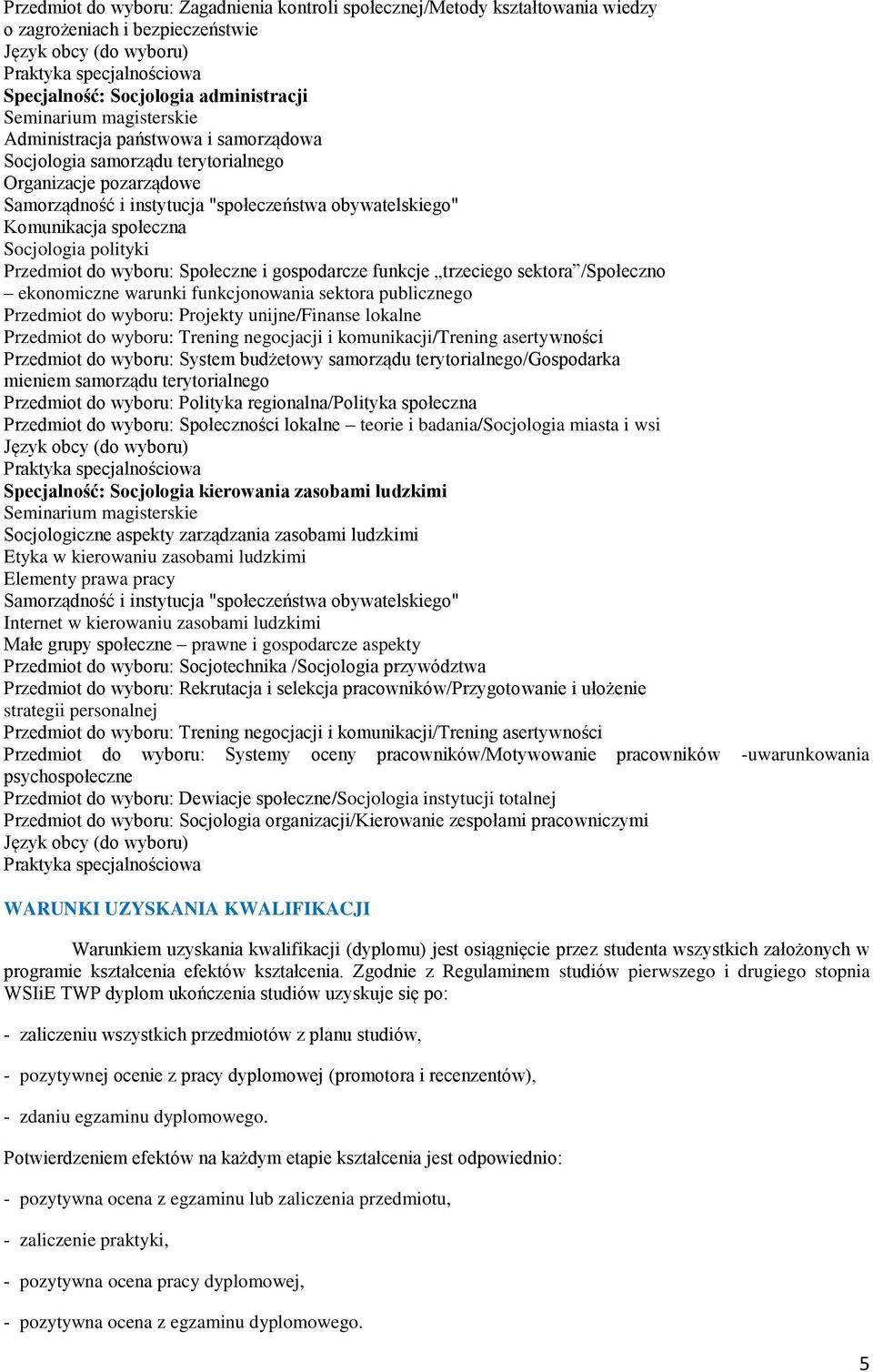 Przedmiot do wyboru: Zagadnienia kontroli społecznej/Metody kształtowania wiedzy o zagrożeniach i bezpieczeństwie
Język obcy (do wyboru)
Praktyka specjalnościowa
Specjalność: Socjologia administracji
Seminarium magisterskie
Administracja państwowa i samorządowa
Socjologia samorządu terytorialnego
Organizacje pozarządowe
Samorządność i instytucja "społeczeństwa obywatelskiego"
Komunikacja społeczna
Socjologia polityki
Przedmiot do wyboru: Społeczne i gospodarcze funkcje „trzeciego sektora”/Społeczno – ekonomiczne warunki funkcjonowania sektora publicznego
Przedmiot do wyboru: Projekty unijne/Finanse lokalne
Przedmiot do wyboru: Trening negocjacji i komunikacji/Trening asertywności
Przedmiot do wyboru: System budżetowy samorządu terytorialnego/Gospodarka mieniem samorządu terytorialnego
Przedmiot do wyboru: Polityka regionalna/Polityka społeczna
Przedmiot do wyboru: Społeczności lokalne – teorie i badania/Socjologia miasta i wsi
Język obcy (do wyboru)
Praktyka specjalnościowa
Specjalność: Socjologia kierowania zasobami ludzkimi
Seminarium magisterskie
Socjologiczne aspekty zarządzania zasobami ludzkimi
Etyka w kierowaniu zasobami ludzkimi
Elementy prawa pracy
Samorządność i instytucja "społeczeństwa obywatelskiego"
Internet w kierowaniu zasobami ludzkimi
Małe grupy społeczne – prawne i gospodarcze aspekty
Przedmiot do wyboru: Socjotechnika /Socjologia przywództwa
Przedmiot do wyboru: Rekrutacja i selekcja pracowników/Przygotowanie i ułożenie strategii personalnej
Przedmiot do wyboru: Trening negocjacji i komunikacji/Trening asertywności
Przedmiot do wyboru: Systemy oceny pracowników/Motywowanie pracowników -uwarunkowania psychospołeczne
Przedmiot do wyboru: Dewiacje społeczne/Socjologia instytucji totalnej
Przedmiot do wyboru: Socjologia organizacji/Kierowanie zespołami pracowniczymi
Język obcy (do wyboru)
Praktyka specjalnościowa

WARUNKI UZYSKANIA KWALIFIKACJI

Warunkiem uzyskania kwalifikacji (dyplomu) jest osiągnięcie przez studenta wszystkich założonych w programie kształcenia efektów kształcenia. Zgodnie z Regulaminem studiów pierwszego i drugiego stopnia WSIiE TWP dyplom ukończenia studiów uzyskuje się po:

- zaliczeniu wszystkich przedmiotów z planu studiów,

- pozytywnej ocenie z pracy dyplomowej (promotora i recenzentów),

- zdaniu egzaminu dyplomowego.

Potwierdzeniem efektów na każdym etapie kształcenia jest odpowiednio:

- pozytywna ocena z egzaminu lub zaliczenia przedmiotu,

- zaliczenie praktyki,

- pozytywna ocena pracy dyplomowej,

- pozytywna ocena z egzaminu dyplomowego.

5